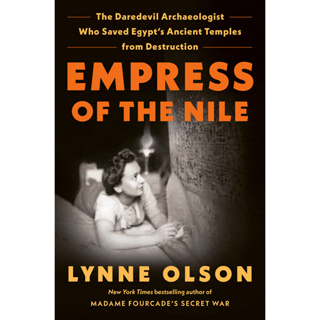 The Daredevil Archaeologist Who Saved Egypt's Ancient Temples from Destruction

EMPRESS OF THE NILE

LYNNE OLSON

New York Times bestselling author of
MADAME FOURCADE'S SECRET WAR